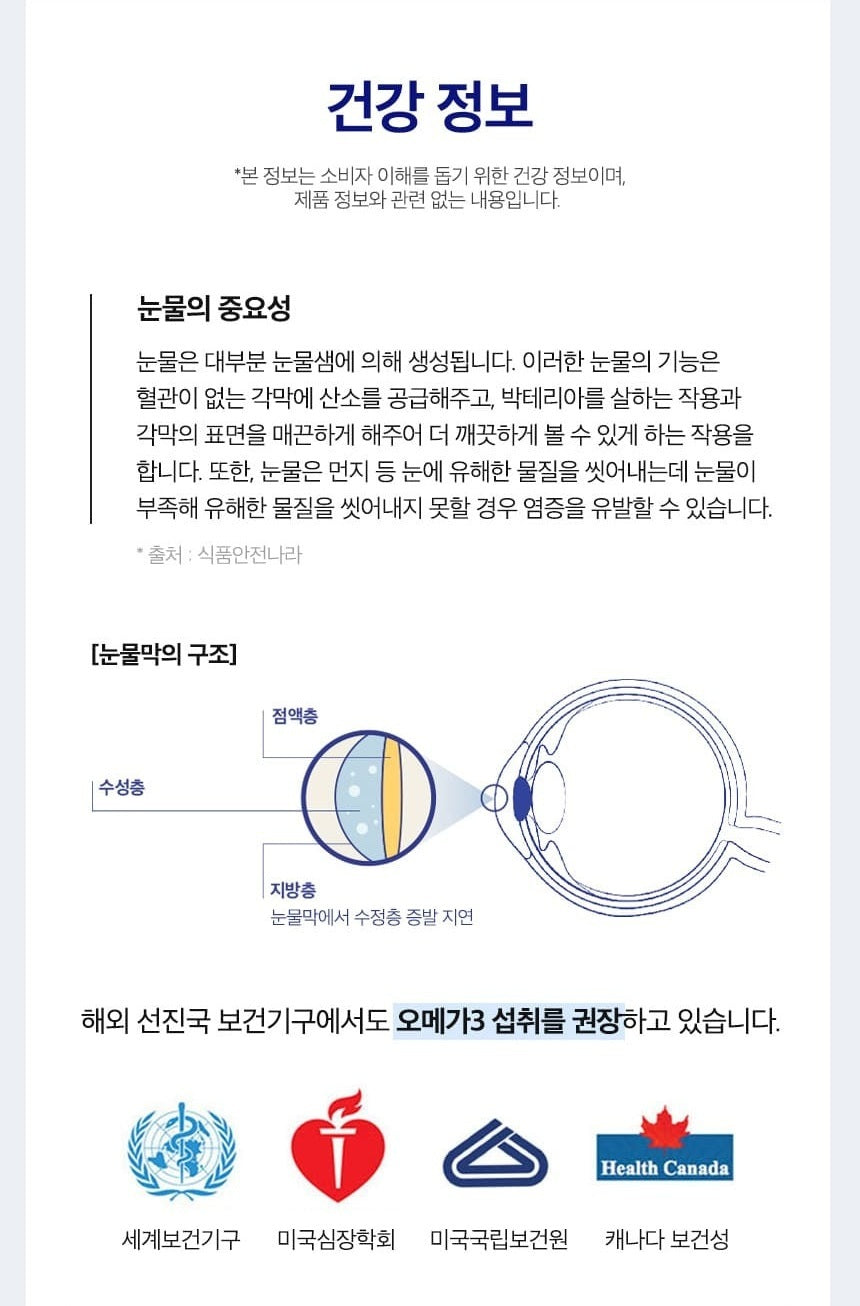 건강 정보

*본 정보는 소비자 이해를 돕기 위한 건강 정보이며,
제품 정보와 관련 없는 내용입니다.

눈물의 중요성

눈물은 대부분 눈물샘에 의해 생성됩니다. 이러한 눈물의 기능은 혈관이 없는 각막에 산소를 공급해주고, 박테리아를 살하는 작용과 각막의 표면을 매끈하게 해주어 더 깨끗하게 볼 수 있게 하는 작용을 합니다. 또한, 눈물은 먼지 등 눈에 유해한 물질을 씻어내는데 눈물이 부족해 유해한 물질을 씻어내지 못할 경우 염증을 유발할 수 있습니다.

* 출처 : 식품안전나라

[눈물막의 구조]

점액층

수성층

지방층
눈물막에서 수정층 증발 지연

해외 선진국 보건기구에서도 오메가3 섭취를 권장하고 있습니다.

Health Canada

세계보건기구 미국심장학회 미국국립보건원 캐나다 보건성